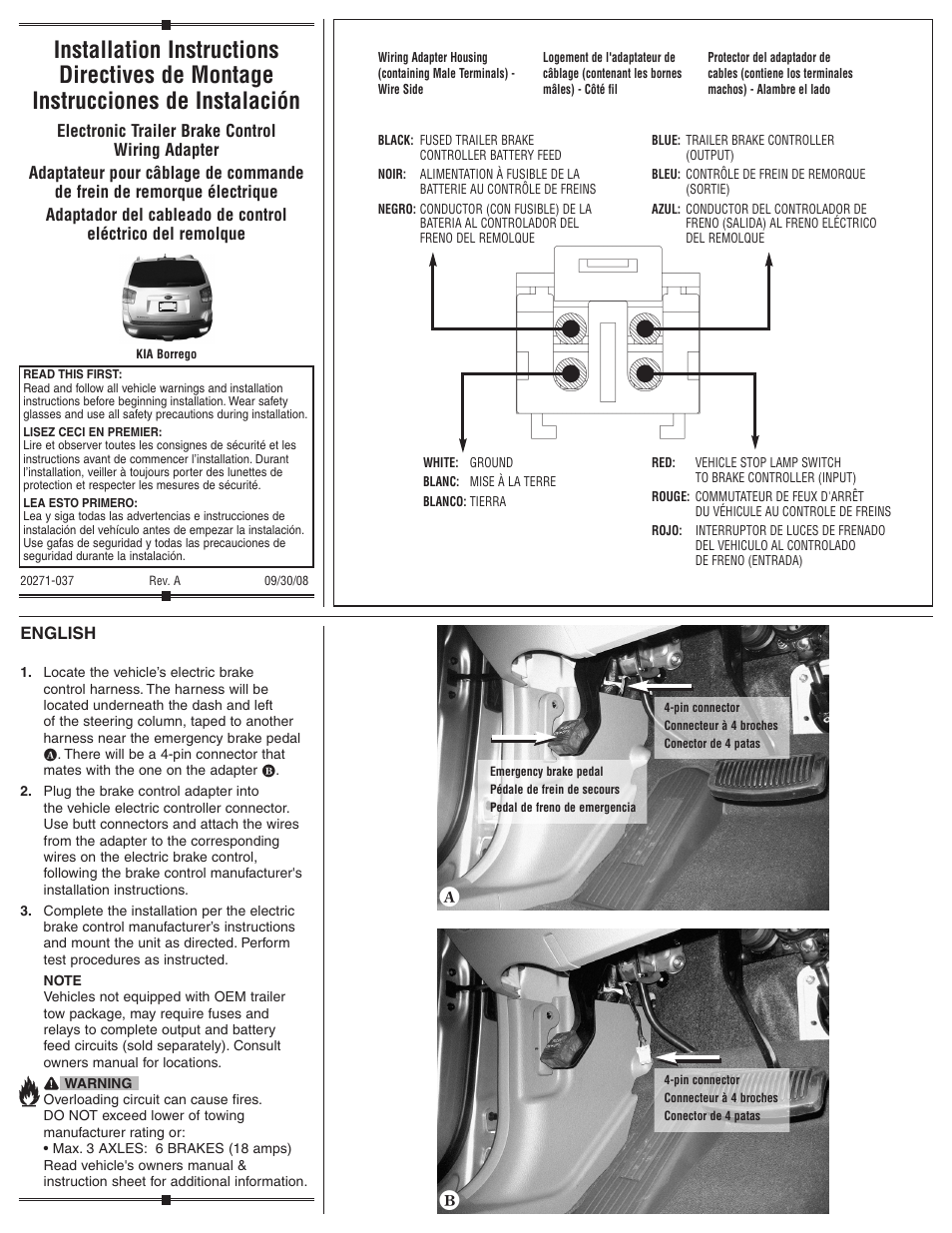 Installation Instructions
Directives de Montage
Instrucciones de Instalación

Electronic Trailer Brake Control Wiring Adapter

Adaptateur pour câblage de commande de frein de remorque électrique

Adaptador del cableado de control eléctrico del remolque

KIA Borrego

READ THIS FIRST:
Read and follow all vehicle warnings and installation instructions before beginning installation. Wear safety glasses and use all safety precautions during installation.

LISEZ CECI EN PREMIER:
Lire et observer toutes les consignes de sécurité et les instructions avant de commencer l'installation. Durant l'installation, veiller à toujours porter des lunettes de protection et respecter les mesures de sécurité.

LEA ESTO PRIMERO:
Lea y siga todas las advertencias e instrucciones de instalación del vehículo antes de empezar la instalación. Use gafas de seguridad y todas las precauciones de seguridad durante la instalación.

20271-037 Rev. A 09/30/08

Wiring Adapter Housing (containing Male Terminals) - Wire Side

Logement de l'adaptateur de câblage (contenant les bornes mâles) - Côté fil

Protector del adaptador de cables (contiene los terminales machos) - Alambre el lado

BLACK: FUSED TRAILER BRAKE CONTROLLER BATTERY FEED
NOIR: ALIMENTATION À FUSIBLE DE LA BATTERIE AU CONTRÔLE DE FREINS
NEGRO: CONDUCTOR (CON FUSIBLE) DE LA BATERIA AL CONTROLADOR DEL FRENO DEL REMOLQUE

BLUE: TRAILER BRAKE CONTROLLER (OUTPUT)
BLEU: CONTRÔLE DE FREIN DE REMORQUE (SORTIE)
AZUL: CONDUCTOR DEL CONTROLADOR DE FRENO (SALIDA) AL FRENO ELÉCTRICO DEL REMOLQUE

WHITE: GROUND
BLANC: MISE À LA TERRE
BLANCO: TIERRA

RED: VEHICLE STOP LAMP SWITCH TO BRAKE CONTROLLER (INPUT)
ROUGE: COMMUTATEUR DE FEUX D'ARRÊT DU VÉHICULE AU CONTROLE DE FREINS
ROJO: INTERRUPTOR DE LUCES DE FRENADO DEL VEHICULO AL CONTROLADO DE FRENO (ENTRADA)

ENGLISH

1. Locate the vehicle's electric brake control harness. The harness will be located underneath the dash and left of the steering column, taped to another harness near the emergency brake pedal A. There will be a 4-pin connector that mates with the one on the adapter B.

2. Plug the brake control adapter into the vehicle electric controller connector. Use butt connectors and attach the wires from the adapter to the corresponding wires on the electric brake control, following the brake control manufacturer's installation instructions.

3. Complete the installation per the electric brake control manufacturer's instructions and mount the unit as directed. Perform test procedures as instructed.

NOTE
Vehicles not equipped with OEM trailer tow package, may require fuses and relays to complete output and battery feed circuits (sold separately). Consult owners manual for locations.

WARNING
Overloading circuit can cause fires. DO NOT exceed lower of towing manufacturer rating or:
• Max. 3 AXLES: 6 BRAKES (18 amps)
Read vehicle's owners manual & instruction sheet for additional information.

4-pin connector
Connecteur à 4 broches
Conector de 4 patas

Emergency brake pedal
Pédale de frein de secours
Pedal de freno de emergencia

A

4-pin connector
Connecteur à 4 broches
Conector de 4 patas

B